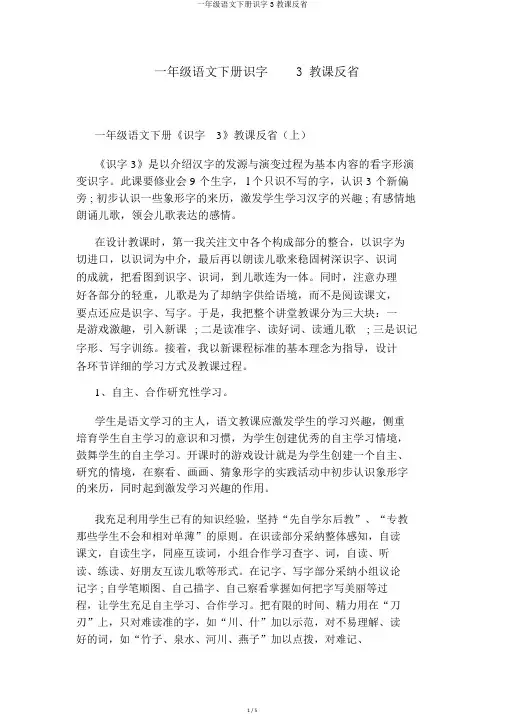 一年级语文下册识字 3 教课反省

一年级语文下册识字　3 教课反省

一年级语文下册《识字　3》教课反省（上）

《识字 3》是以介绍汉字的发源与演变过程为基本内容的看字形演变识字。此课要修业会 9 个生字，1 个只识不写的字，认识 3 个新偏旁；初步认识一些象形字的来历，激发学生学习汉字的兴趣；有感情地朗诵儿歌，领会儿歌表达的感情。

在设计教课时，第一我关注文中各个构成部分的整合，以识字为切进口，以识词为中介，最后再以朗读儿歌来稳固树深识字、识词的成就，把看图到识字、识词，到儿歌连为一体。同时，注意办理好各部分的轻重，儿歌是为了却纳字供给语境，而不是阅读课文，要点还应是识字、写字。于是，我把整个讲堂教课分为三大块：一是游戏激趣，引入新课；二是读准字、读好词、读通儿歌；三是识记字形、写字训练。接着，我以新课程标准的基本理念为指导，设计各环节详细的学习方式及教课过程。

1、自主、合作研究性学习。

学生是语文学习的主人，语文教课应激发学生的学习兴趣，侧重培育学生自主学习的意识和习惯，为学生创建优秀的自主学习情境，鼓舞学生的自主学习。开课时的游戏设计就是为学生创建一个自主、研究的情境，在察看、画画、猜象形字的实践活动中初步认识象形字的来历，同时起到激发学习兴趣的作用。

我充足利用学生已有的知识经验，坚持“先自学尔后教”、“专教那些学生不会和相对单薄”的原则。在识读部分采纳整体感知，自读课文，自读生字，同座互读词，小组合作学习查字、词，自读、听读、练读、好朋友互读儿歌等形式。在记字、写字部分采纳小组议论记字；自学笔顺图、自己描字、自己察看掌握如何把字写美丽等过程，让学生充足自主学习、合作学习。把有限的时间、精力用在“刀刃”上，只对难读准的字，如“川、什”加以示范，对不易理解、读好的词，如“竹子、泉水、河川、燕子”加以点拨，对难记、

1 / 5